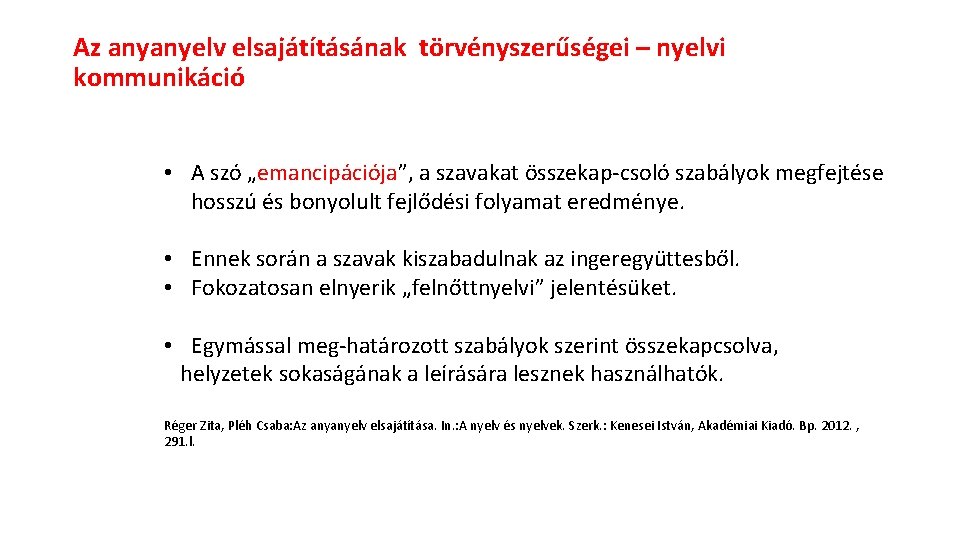 Az anyanyelv elsajátításának törvényszerűségei – nyelvi kommunikáció

• A szó „emancipációja”, a szavakat összekap-csoló szabályok megfejtése hosszú és bonyolult fejlődési folyamat eredménye.

• Ennek során a szavak kiszabadulnak az ingeregyüttesből.
• Fokozatosan elnyerik „felnőttnyelvi” jelentésüket.

• Egymással meg-határozott szabályok szerint összekapcsolva, helyzetek sokaságának a leírására lesznek használhatók.

Réger Zita, Pléh Csaba:Az anyanyelv elsajátítása. In.:A nyelv és nyelvek. Szerk.: Kenesei István, Akadémiai Kiadó. Bp. 2012. , 291.l.